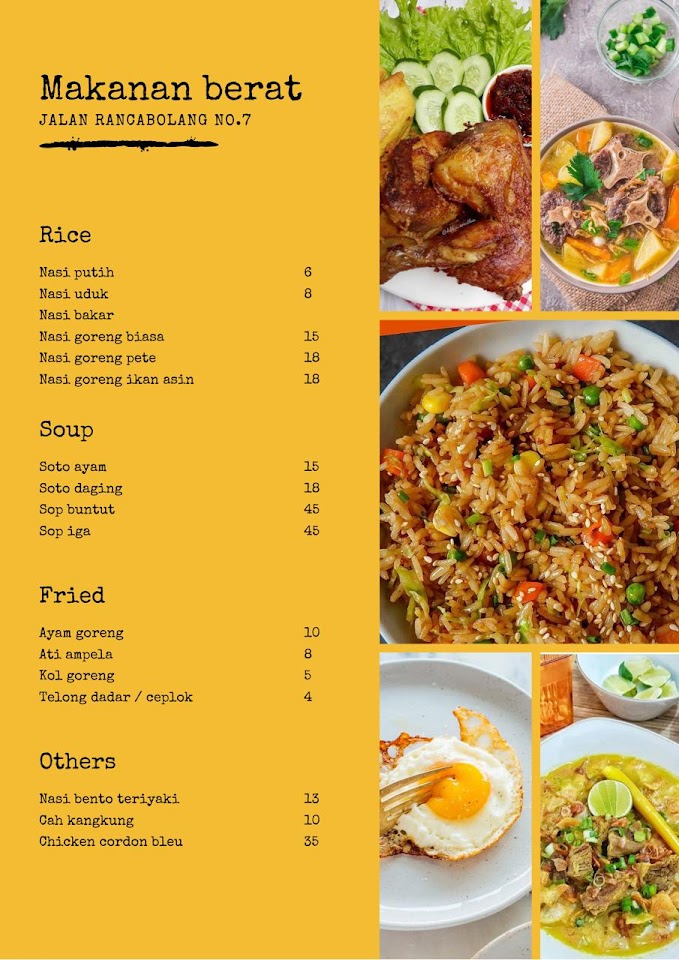 Makanan berat
JALAN RANCABOLANG NO.7

Rice

| | |
|---|---|
| Nasi putih | 6 |
| Nasi uduk | 8 |
| Nasi bakar | |
| Nasi goreng biasa | 15 |
| Nasi goreng pete | 18 |
| Nasi goreng ikan asin | 18 |

Soup

| | |
|---|---|
| Soto ayam | 15 |
| Soto daging | 18 |
| Sop buntut | 45 |
| Sop iga | 45 |

Fried

| | |
|---|---|
| Ayam goreng | 10 |
| Ati ampela | 8 |
| Kol goreng | 5 |
| Telong dadar / ceplok | 4 |

Others

| | |
|---|---|
| Nasi bento teriyaki | 13 |
| Cah kangkung | 10 |
| Chicken cordon bleu | 35 |